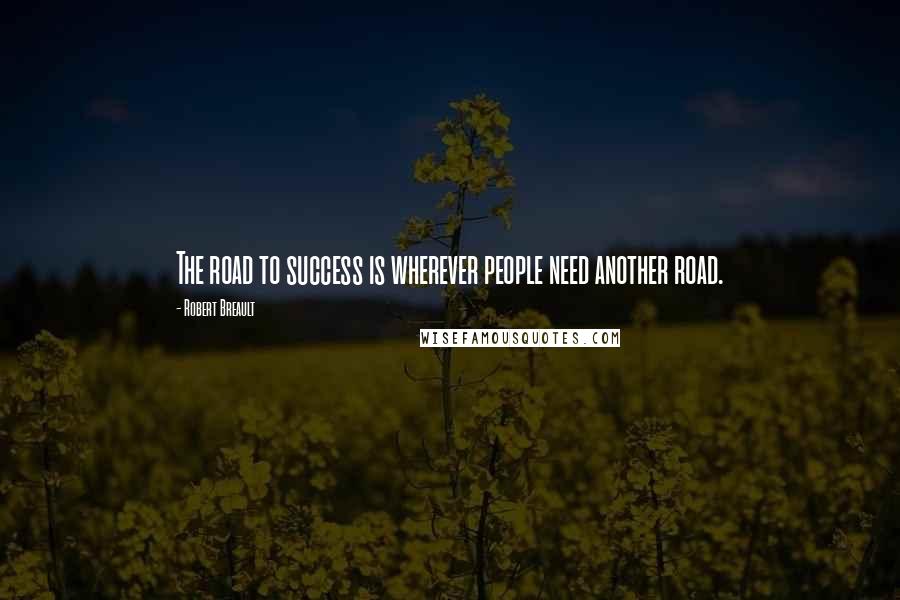 The road to success is wherever people need another road.

- Robert Breault

WISEFAMOUSQUOTES.COM